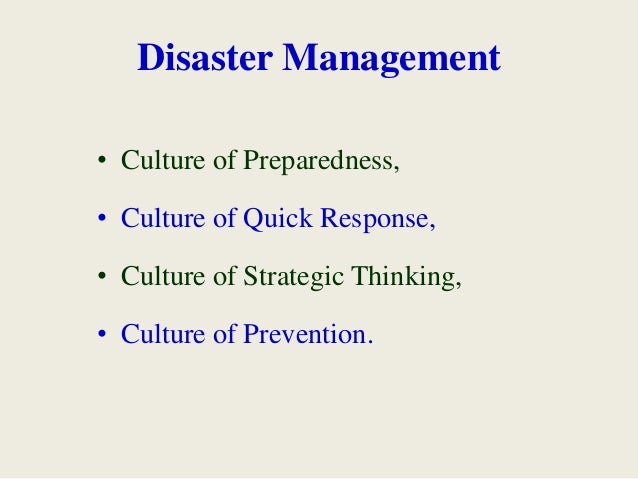 Disaster Management

• Culture of Preparedness,
• Culture of Quick Response,
• Culture of Strategic Thinking,
• Culture of Prevention.